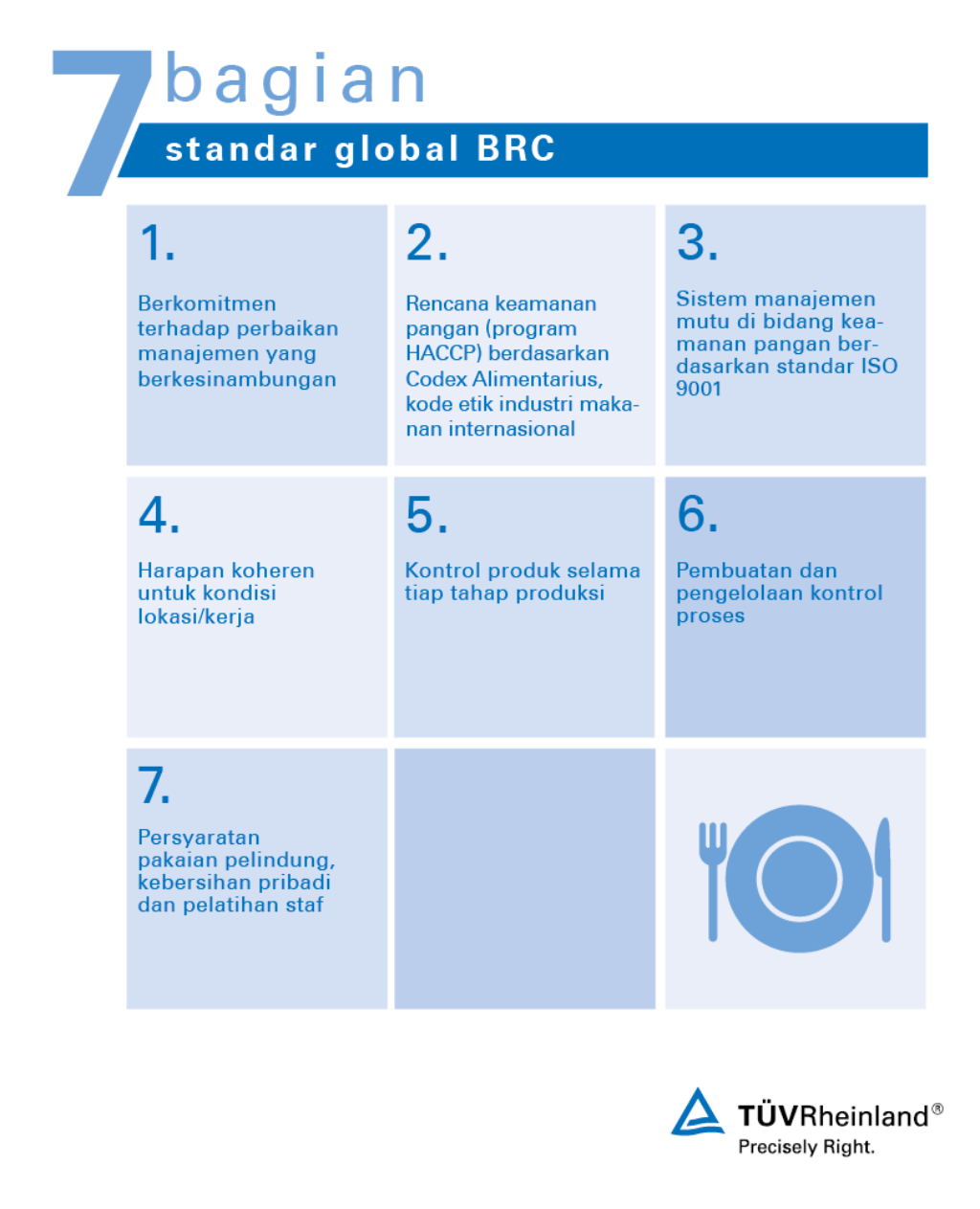 7 bagian
standar global BRC

1.
Berkomitmen terhadap perbaikan manajemen yang berkesinambungan

2.
Rencana keamanan pangan (program HACCP) berdasarkan Codex Alimentarius, kode etik industri makanan internasional

3.
Sistem manajemen mutu di bidang keamanan pangan berdasarkan standar ISO 9001

4.
Harapan koheren untuk kondisi lokasi/kerja

5.
Kontrol produk selama tiap tahap produksi

6.
Pembuatan dan pengelolaan kontrol proses

7.
Persyaratan pakaian pelindung, kebersihan pribadi dan pelatihan staf

TÜVRheinland®
Precisely Right.